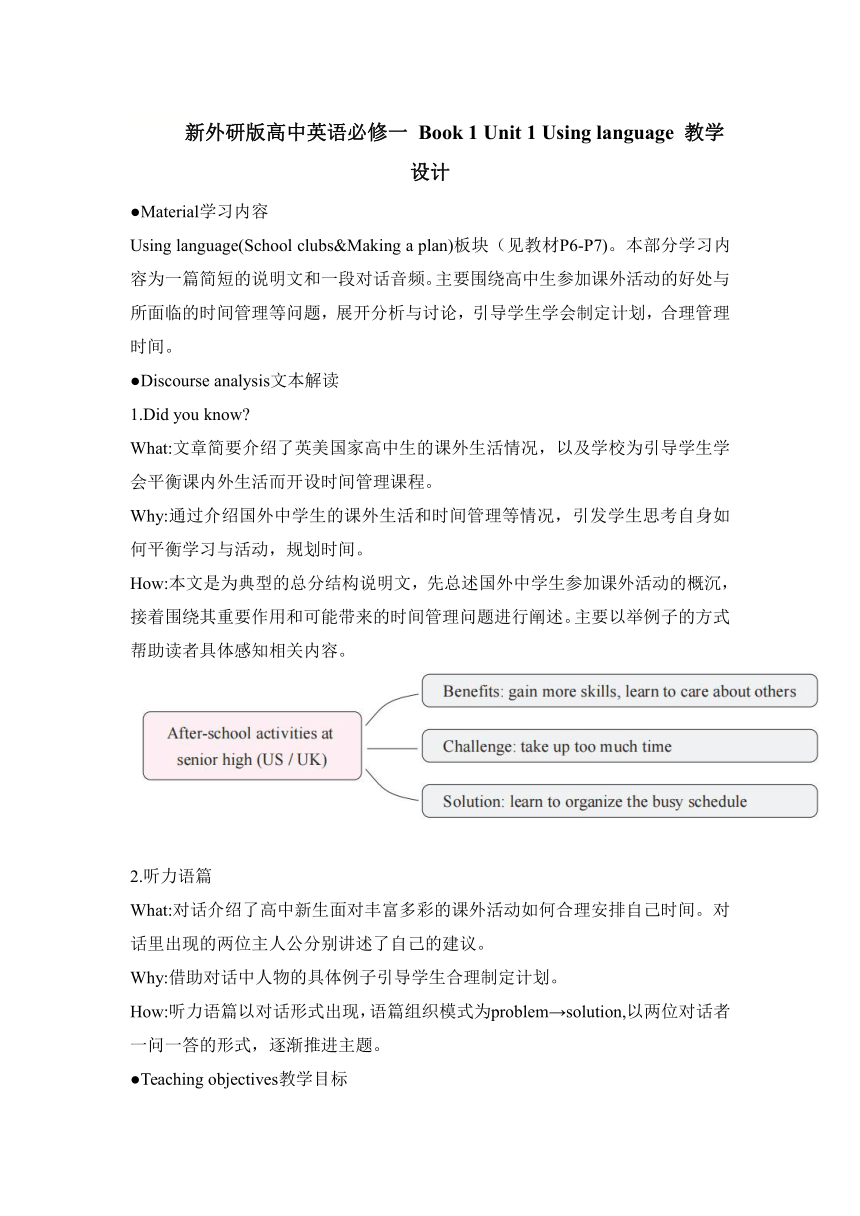 新外研版高中英语必修一 Book 1 Unit 1 Using language 教学设计

●Material学习内容

Using language(School clubs&Making a plan)板块（见教材P6-P7）。本部分学习内容为一篇简短的说明文和一段对话音频。主要围绕高中生参加课外活动的好处与所面临的时间管理等问题，展开分析与讨论，引导学生学会制定计划，合理管理时间。

●Discourse analysis文本解读

1.Did you know?

What:文章简要介绍了英美国家高中生的课外生活情况，以及学校为引导学生学会平衡课内外生活而开设时间管理课程。

Why:通过介绍国外中学生的课外生活和时间管理等情况，引发学生思考自身如何平衡学习与活动，规划时间。

How:本文是为典型的总分结构说明文，先总述国外中学生参加课外活动的概况，接着围绕其重要作用和可能带来的时间管理问题进行阐述。主要以举例子的方式帮助读者具体感知相关内容。

After-school activities at senior high (US / UK)

Benefits: gain more skills, learn to care about others

Challenge: take up too much time

Solution: learn to organize the busy schedule

2.听力语篇

What:对话介绍了高中新生面对丰富多彩的课外活动如何合理安排自己时间。对话里出现的两位主人公分别讲述了自己的建议。

Why:借助对话中人物的具体例子引导学生合理制定计划。

How:听力语篇以对话形式出现，语篇组织模式为problem→solution,以两位对话者一问一答的形式，逐渐推进主题。

●Teaching objectives教学目标